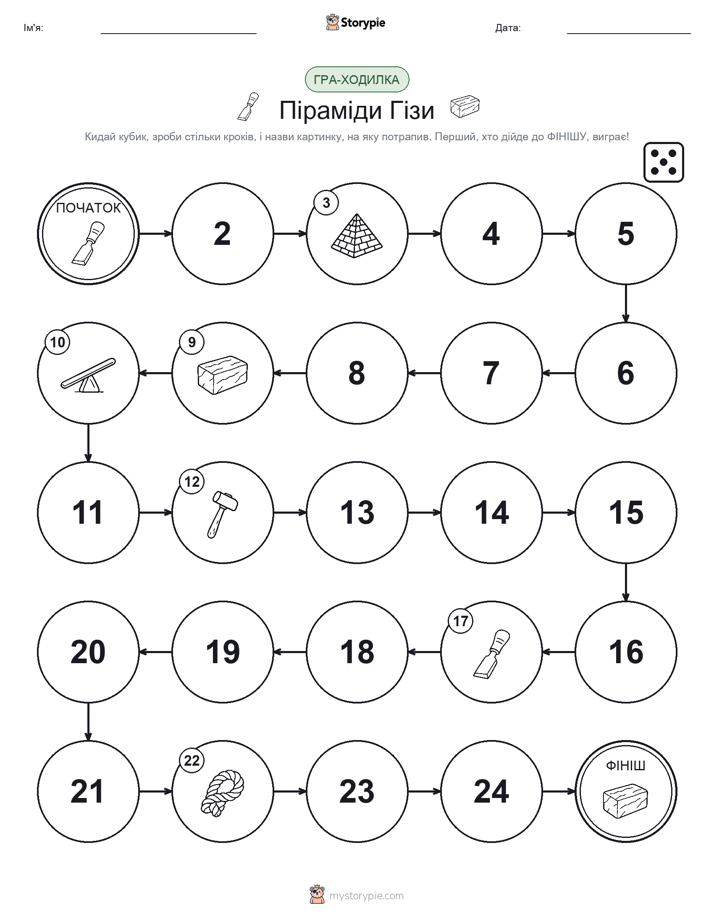 Ім'я: Storypie Дата:

ГРА-ХОДИЛКА

Піраміди Гізи

Кидай кубик, зроби стільки кроків, і назви картинку, на яку потрапив. Перший, хто дійде до ФІНІШУ, виграє!

ПОЧАТОК

2

3

4

5

6

7

8

9

10

11

12

13

14

15

16

17

18

19

20

21

22

23

24

ФІНІШ

mystorypie.com